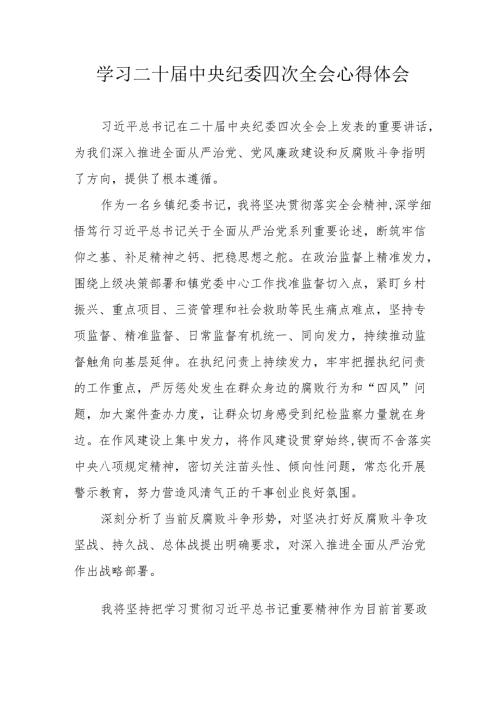 学习二十届中央纪委四次全会心得体会

习近平总书记在二十届中央纪委四次全会上发表的重要讲话，为我们深入推进全面从严治党、党风廉政建设和反腐败斗争指明了方向，提供了根本遵循。

作为一名乡镇纪委书记，我将坚决贯彻落实全会精神，深学细悟笃行习近平总书记关于全面从严治党系列重要论述，断筑牢信仰之基、补足精神之钙、把稳思想之舵。在政治监督上精准发力，围绕上级决策部署和镇党委中心工作找准监督切入点，紧盯乡村振兴、重点项目、三资管理和社会救助等民生痛点难点，坚持专项监督、精准监督、日常监督有机统一、同向发力，持续推动监督触角向基层延伸。在执纪问责上持续发力，牢牢把握执纪问责的工作重点，严厉惩处发生在群众身边的腐败行为和“四风”问题，加大案件查办力度，让群众切身感受到纪检监察力量就在身边。在作风建设上集中发力，将作风建设贯穿始终，锲而不舍落实中央八项规定精神，密切关注苗头性、倾向性问题，常态化开展警示教育，努力营造风清气正的干事创业良好氛围。

深刻分析了当前反腐败斗争形势，对坚决打好反腐败斗争攻坚战、持久战、总体战提出明确要求，对深入推进全面从严治党作出战略部署。

我将坚持把学习贯彻习近平总书记重要精神作为目前首要政